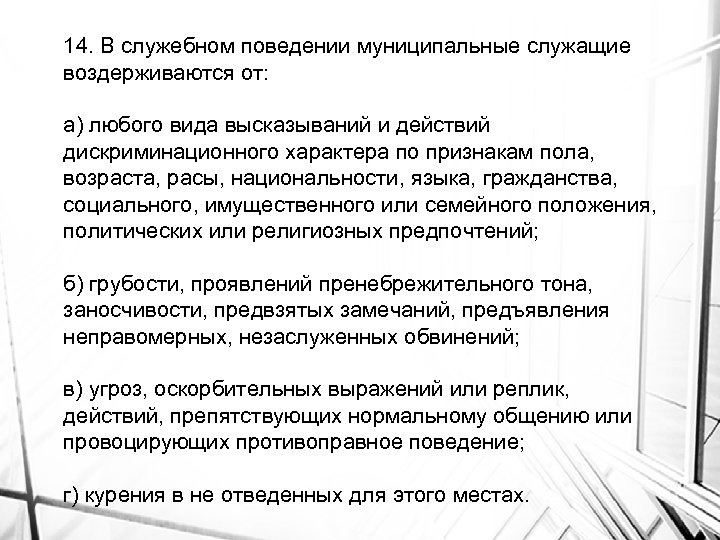 14. В служебном поведении муниципальные служащие воздерживаются от:

а) любого вида высказываний и действий дискриминационного характера по признакам пола, возраста, расы, национальности, языка, гражданства, социального, имущественного или семейного положения, политических или религиозных предпочтений;

б) грубости, проявлений пренебрежительного тона, заносчивости, предвзятых замечаний, предъявления неправомерных, незаслуженных обвинений;

в) угроз, оскорбительных выражений или реплик, действий, препятствующих нормальному общению или провоцирующих противоправное поведение;

г) курения в не отведенных для этого местах.